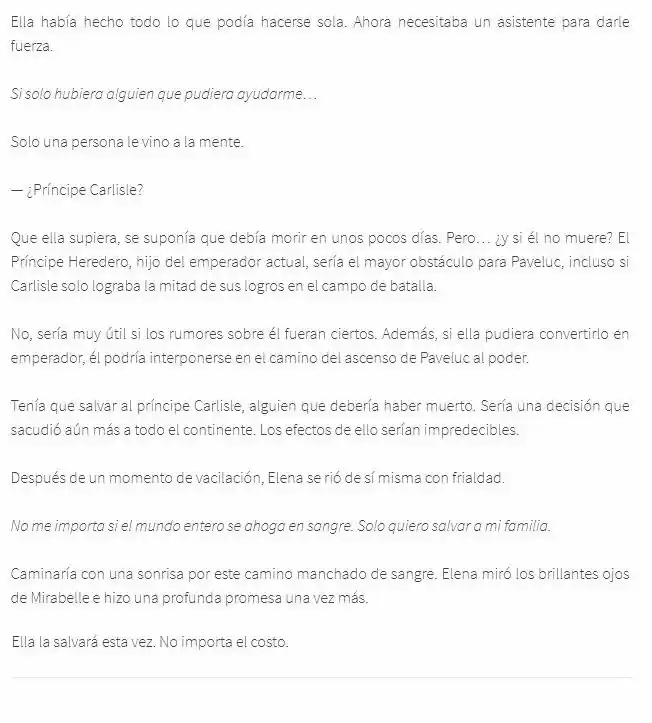 Ella había hecho todo lo que podía hacerse sola. Ahora necesitaba un asistente para darle fuerza.

Si solo hubiera alguien que pudiera ayudarme…

Solo una persona le vino a la mente.

— ¿Príncipe Carlisle?

Que ella supiera, se suponía que debía morir en unos pocos días. Pero… ¿y si él no muere? El Príncipe Heredero, hijo del emperador actual, sería el mayor obstáculo para Paveluc, incluso si Carlisle solo lograba la mitad de sus logros en el campo de batalla.

No, sería muy útil si los rumores sobre él fueran ciertos. Además, si ella pudiera convertirlo en emperador, él podría interponerse en el camino del ascenso de Paveluc al poder.

Tenía que salvar al príncipe Carlisle, alguien que debería haber muerto. Sería una decisión que sacudió aún más a todo el continente. Los efectos de ello serían impredecibles.

Después de un momento de vacilación, Elena se rió de sí misma con frialdad.

No me importa si el mundo entero se ahoga en sangre. Solo quiero salvar a mi familia.

Caminaría con una sonrisa por este camino manchado de sangre. Elena miró los brillantes ojos de Mirabelle e hizo una profunda promesa una vez más.

Ella la salvará esta vez. No importa el costo.